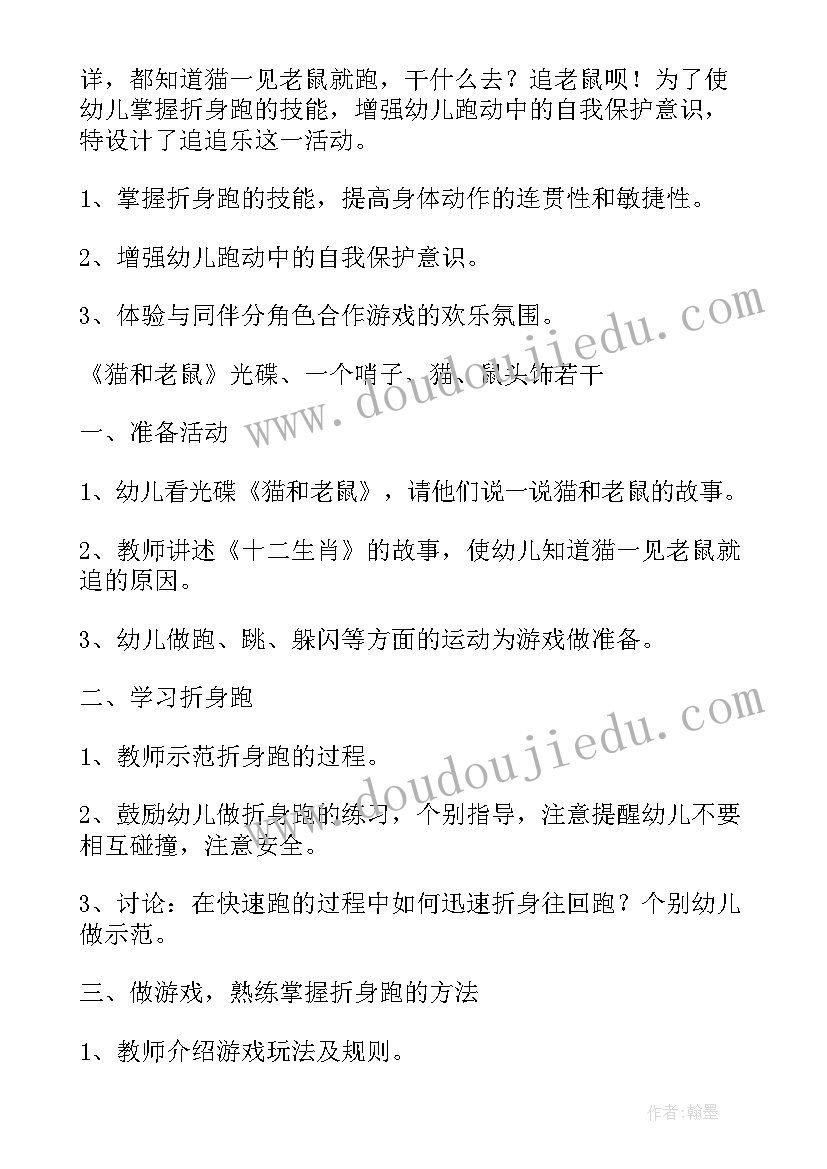 详，都知道猫一见老鼠就跑，干什么去？追老鼠呗！为了使幼儿掌握折身跑的技能，增强幼儿跑动中的自我保护意识，特设计了追追乐这一活动。

1、掌握折身跑的技能，提高身体动作的连贯性和敏捷性。

2、增强幼儿跑动中的自我保护意识。

3、体验与同伴分角色合作游戏的欢乐氛围。

《猫和老鼠》光碟、一个哨子、猫、鼠头饰若干

一、准备活动

1、幼儿看光碟《猫和老鼠》，请他们说一说猫和老鼠的故事。

2、教师讲述《十二生肖》的故事，使幼儿知道猫一见老鼠就追的原因。

3、幼儿做跑、跳、躲闪等方面的运动为游戏做准备。

二、学习折身跑

1、教师示范折身跑的过程。

2、鼓励幼儿做折身跑的练习，个别指导，注意提醒幼儿不要相互碰撞，注意安全。

3、讨论：在快速跑的过程中如何迅速折身往回跑？个别幼儿做示范。

三、做游戏，熟练掌握折身跑的方法

1、教师介绍游戏玩法及规则。

www.doudoujiedu.com

www.doudoujiedu.com

作者：翰墨